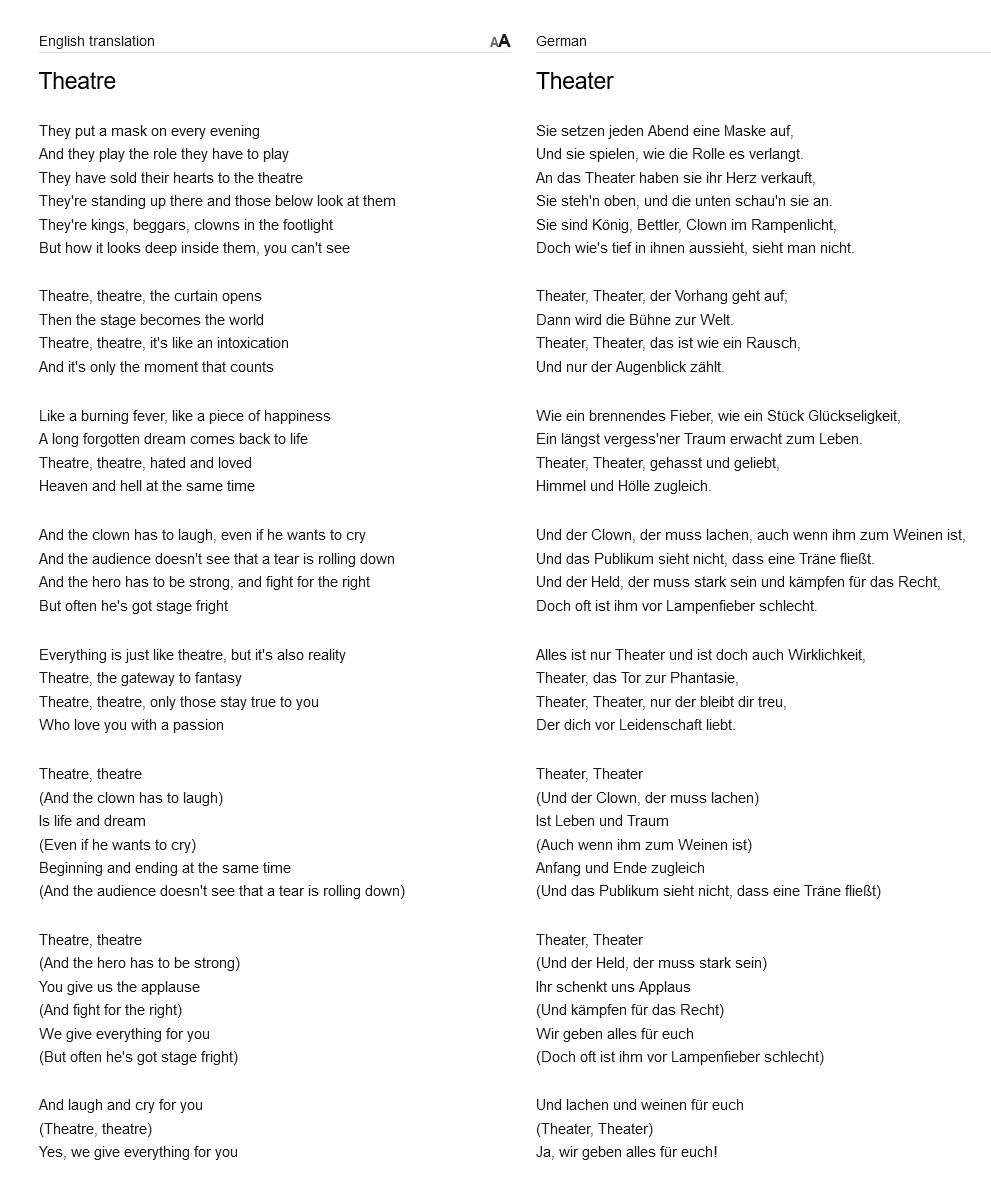 English translation

AA

Theatre

They put a mask on every evening
And they play the role they have to play
They have sold their hearts to the theatre
They're standing up there and those below look at them
They're kings, beggars, clowns in the footlight
But how it looks deep inside them, you can't see

Theatre, theatre, the curtain opens
Then the stage becomes the world
Theatre, theatre, it's like an intoxication
And it's only the moment that counts

Like a burning fever, like a piece of happiness
A long forgotten dream comes back to life
Theatre, theatre, hated and loved
Heaven and hell at the same time

And the clown has to laugh, even if he wants to cry
And the audience doesn't see that a tear is rolling down
And the hero has to be strong, and fight for the right
But often he's got stage fright

Everything is just like theatre, but it's also reality
Theatre, the gateway to fantasy
Theatre, theatre, only those stay true to you
Who love you with a passion

Theatre, theatre
(And the clown has to laugh)
Is life and dream
(Even if he wants to cry)
Beginning and ending at the same time
(And the audience doesn't see that a tear is rolling down)

Theatre, theatre
(And the hero has to be strong)
You give us the applause
(And fight for the right)
We give everything for you
(But often he's got stage fright)

And laugh and cry for you
(Theatre, theatre)
Yes, we give everything for you

German

Theater

Sie setzen jeden Abend eine Maske auf,
Und sie spielen, wie die Rolle es verlangt.
An das Theater haben sie ihr Herz verkauft,
Sie steh'n oben, und die unten schau'n sie an.
Sie sind König, Bettler, Clown im Rampenlicht,
Doch wie's tief in ihnen aussieht, sieht man nicht.

Theater, Theater, der Vorhang geht auf;
Dann wird die Bühne zur Welt.
Theater, Theater, das ist wie ein Rausch,
Und nur der Augenblick zählt.

Wie ein brennendes Fieber, wie ein Stück Glückseligkeit,
Ein längst vergess'ner Traum erwacht zum Leben.
Theater, Theater, gehasst und geliebt,
Himmel und Hölle zugleich.

Und der Clown, der muss lachen, auch wenn ihm zum Weinen ist,
Und das Publikum sieht nicht, dass eine Träne fließt.
Und der Held, der muss stark sein und kämpfen für das Recht,
Doch oft ist ihm vor Lampenfieber schlecht.

Alles ist nur Theater und ist doch auch Wirklichkeit,
Theater, das Tor zur Phantasie,
Theater, Theater, nur der bleibt dir treu,
Der dich vor Leidenschaft liebt.

Theater, Theater
(Und der Clown, der muss lachen)
Ist Leben und Traum
(Auch wenn ihm zum Weinen ist)
Anfang und Ende zugleich
(Und das Publikum sieht nicht, dass eine Träne fließt)

Theater, Theater
(Und der Held, der muss stark sein)
Ihr schenkt uns Applaus
(Und kämpfen für das Recht)
Wir geben alles für euch
(Doch oft ist ihm vor Lampenfieber schlecht)

Und lachen und weinen für euch
(Theater, Theater)
Ja, wir geben alles für euch!